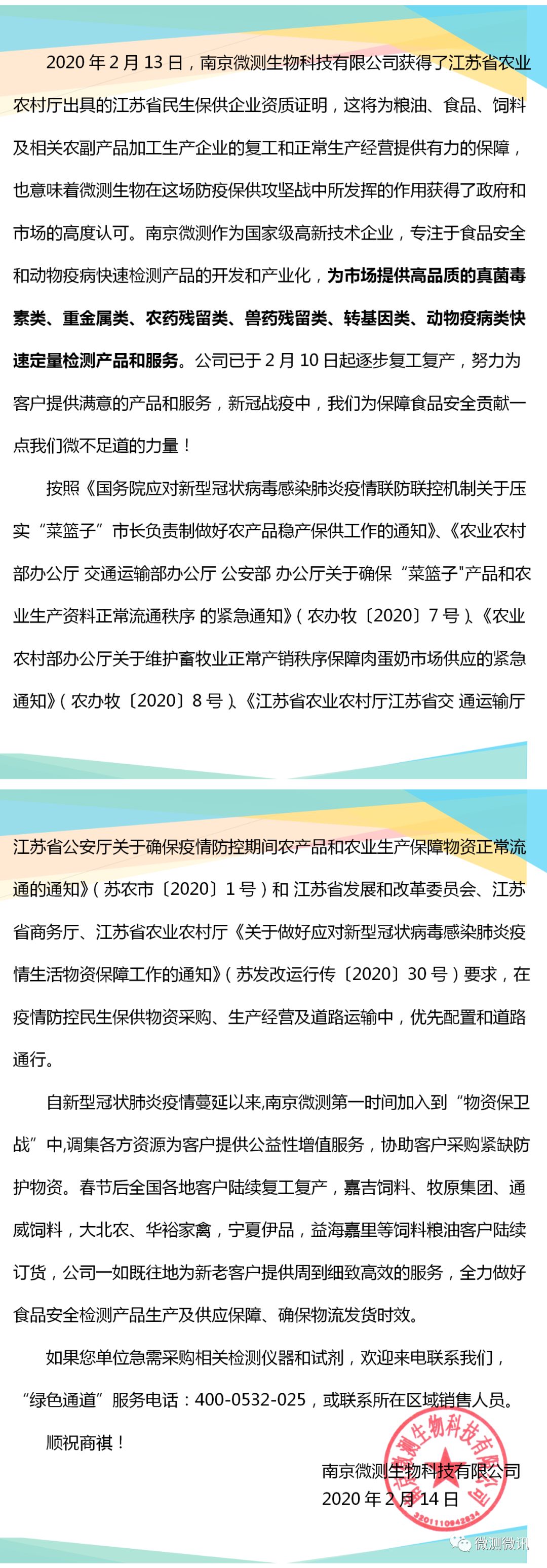 2020 年 2 月 13 日，南京微测生物科技有限公司获得了江苏省农业农村厅出具的江苏省民生保供企业资质证明，这将为粮油、食品、饲料及相关农副产品加工生产企业的复工和正常生产经营提供有力的保障，也意味着微测生物在这场防疫保供攻坚战中所发挥的作用获得了政府和市场的高度认可。南京微测作为国家级高新技术企业，专注于食品安全和动物疫病快速检测产品的开发和产业化，为市场提供高品质的真菌毒素类、重金属类、农药残留类、兽药残留类、转基因类、动物疫病类快速定量检测产品和服务。公司已于 2 月 10 日起逐步复工复产，努力为客户提供满意的产品和服务，新冠战疫中，我们为保障食品安全贡献一点我们微不足道的力量！

按照《国务院应对新型冠状病毒感染肺炎疫情联防联控机制关于压实“菜篮子”市长负责制做好农产品稳产保供工作的通知》、《农业农村部办公厅 交通运输部办公厅 公安部 办公厅关于确保“菜篮子"产品和农业生产资料正常流通秩序 的紧急通知》（农办牧〔2020〕7 号）、《农业农村部办公厅关于维护畜牧业正常产销秩序保障肉蛋奶市场供应的紧急通知》（农办牧〔2020〕8 号）、《江苏省农业农村厅江苏省交 通运输厅

江苏省公安厅关于确保疫情防控期间农产品和农业生产保障物资正常流通的通知》（苏农市〔2020〕1 号）和 江苏省发展和改革委员会、江苏省商务厅、江苏省农业农村厅《关于做好应对新型冠状病毒感染肺炎疫情生活物资保障工作的通知》（苏发改运行传〔2020〕30 号）要求，在疫情防控民生保供物资采购、生产经营及道路运输中，优先配置和道路通行。

自新型冠状肺炎疫情蔓延以来,南京微测第一时间加入到“物资保卫战”中,调集各方资源为客户提供公益性增值服务，协助客户采购紧缺防护物资。春节后全国各地客户陆续复工复产，嘉吉饲料、牧原集团、通威饲料，大北农、华裕家禽，宁夏伊品，益海嘉里等饲料粮油客户陆续订货，公司一如既往地为新老客户提供周到细致高效的服务，全力做好食品安全检测产品生产及供应保障、确保物流发货时效。

如果您单位急需采购相关检测仪器和试剂，欢迎来电联系我们，“绿色通道”服务电话：400-0532-025，或联系所在区域销售人员。

顺祝商祺！

南京微测生物科技有限公司
2020 年 2 月 14 日

南京微测生物科技有限公司
3201110942834

微测微讯